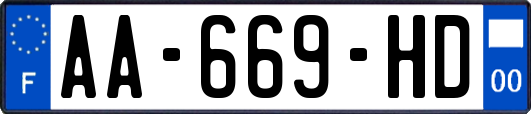 F
AA-669-HD
00